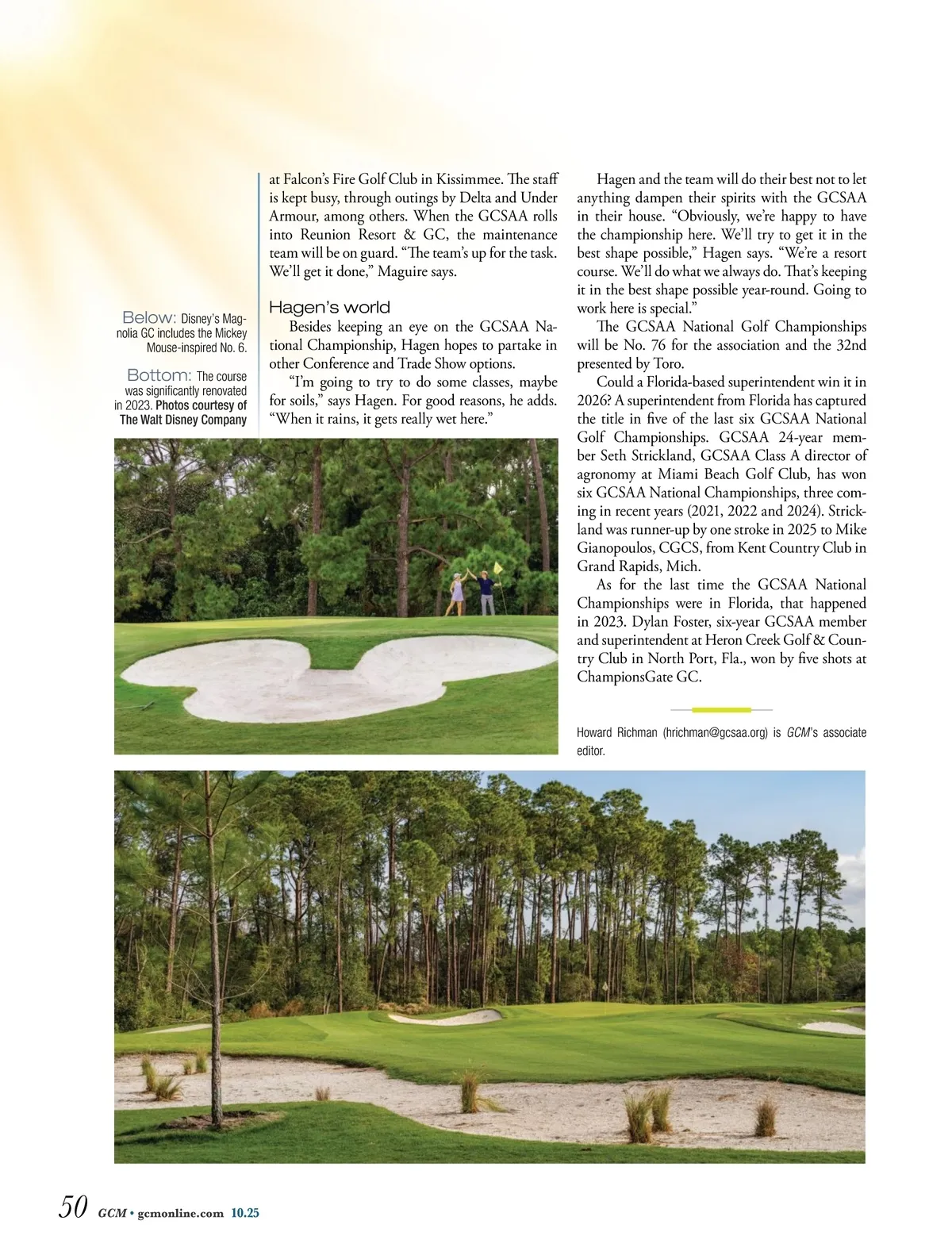 Below: Disney's Magnolia GC includes the Mickey Mouse-inspired No. 6.

Bottom: The course was significantly renovated in 2023. Photos courtesy of The Walt Disney Company

at Falcon's Fire Golf Club in Kissimmee. The staff is kept busy, through outings by Delta and Under Armour, among others. When the GCSAA rolls into Reunion Resort & GC, the maintenance team will be on guard. "The team's up for the task. We'll get it done," Maguire says.

Hagen's world

Besides keeping an eye on the GCSAA National Championship, Hagen hopes to partake in other Conference and Trade Show options.

"I'm going to try to do some classes, maybe for soils," says Hagen. For good reasons, he adds. "When it rains, it gets really wet here."

Hagen and the team will do their best not to let anything dampen their spirits with the GCSAA in their house. "Obviously, we're happy to have the championship here. We'll try to get it in the best shape possible," Hagen says. "We're a resort course. We'll do what we always do. That's keeping it in the best shape possible year-round. Going to work here is special."

The GCSAA National Golf Championships will be No. 76 for the association and the 32nd presented by Toro.

Could a Florida-based superintendent win it in 2026? A superintendent from Florida has captured the title in five of the last six GCSAA National Golf Championships. GCSAA 24-year member Seth Strickland, GCSAA Class A director of agronomy at Miami Beach Golf Club, has won six GCSAA National Championships, three coming in recent years (2021, 2022 and 2024). Strickland was runner-up by one stroke in 2025 to Mike Gianopoulos, CGCS, from Kent Country Club in Grand Rapids, Mich.

As for the last time the GCSAA National Championships were in Florida, that happened in 2023. Dylan Foster, six-year GCSAA member and superintendent at Heron Creek Golf & Country Club in North Port, Fla., won by five shots at ChampionsGate GC.

Howard Richman (hrichman@gcsaa.org) is GCM's associate editor.

50 GCM • gcmonline.com 10.25